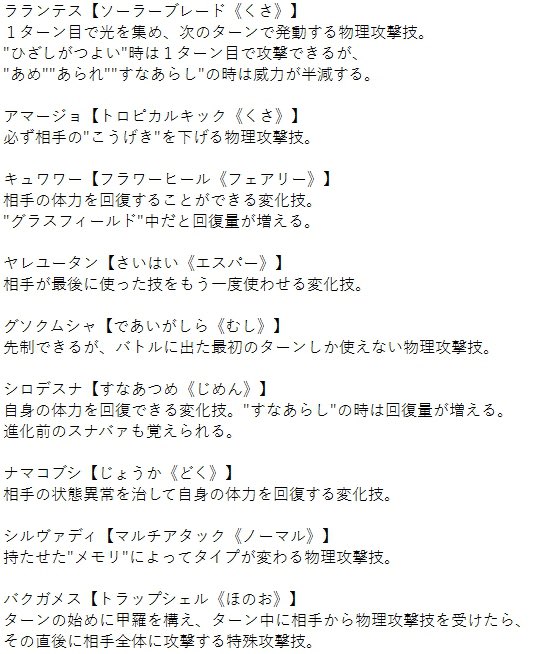 ラランテス【ソーラーブレード《くさ》】
１ターン目で光を集め、次のターンで発動する物理攻撃技。
"ひざしがつよい"時は１ターン目で攻撃できるが、
"あめ""あられ""すなあらし"の時は威力が半減する。

アマージョ【トロピカルキック《くさ》】
必ず相手の"こうげき"を下げる物理攻撃技。

キュワワー【フラワーヒール《フェアリー》】
相手の体力を回復することができる変化技。
"グラスフィールド"中だと回復量が増える。

ヤレユータン【さいはい《エスパー》】
相手が最後に使った技をもう一度使わせる変化技。

グソクムシャ【であいがしら《むし》】
先制できるが、バトルに出た最初のターンしか使えない物理攻撃技。

シロデスナ【すなあつめ《じめん》】
自身の体力を回復できる変化技。"すなあらし"の時は回復量が増える。
進化前のスナバァも覚えられる。

ナマコブシ【じょうか《どく》】
相手の状態異常を治して自身の体力を回復する変化技。

シルヴァディ【マルチアタック《ノーマル》】
持たせた"メモリ"によってタイプが変わる物理攻撃技。

バクガメス【トラップシェル《ほのお》】
ターンの始めに甲羅を構え、ターン中に相手から物理攻撃技を受けたら、
その直後に相手全体に攻撃する特殊攻撃技。